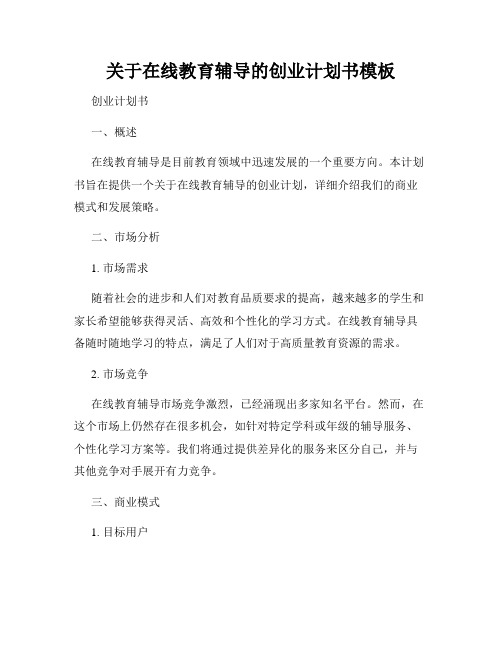 关于在线教育辅导的创业计划书模板

创业计划书

一、概述

在线教育辅导是目前教育领域中迅速发展的一个重要方向。本计划书旨在提供一个关于在线教育辅导的创业计划，详细介绍我们的商业模式和发展策略。

二、市场分析

1. 市场需求

随着社会的进步和人们对教育品质要求的提高，越来越多的学生和家长希望能够获得灵活、高效和个性化的学习方式。在线教育辅导具备随时随地学习的特点，满足了人们对于高质量教育资源的需求。

2. 市场竞争

在线教育辅导市场竞争激烈，已经涌现出多家知名平台。然而，在这个市场上仍然存在很多机会，如针对特定学科或年级的辅导服务、个性化学习方案等。我们将通过提供差异化的服务来区分自己，并与其他竞争对手展开有力竞争。

三、商业模式

1. 目标用户